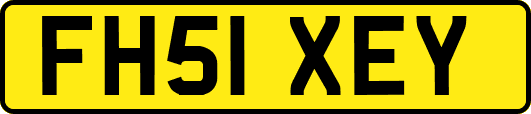 FH51 XEY